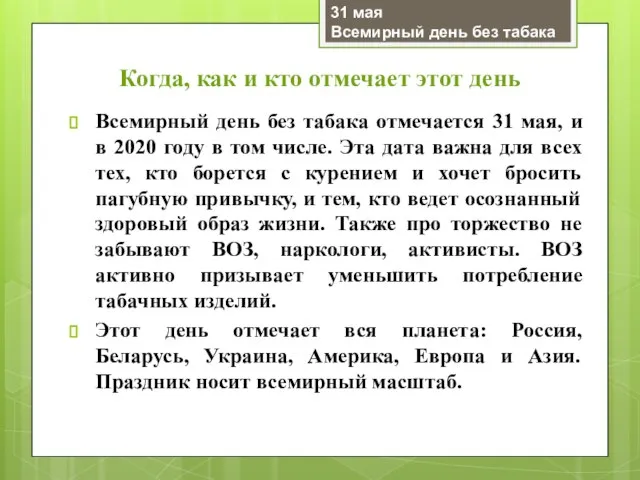 31 мая
Всемирный день без табака

Когда, как и кто отмечает этот день

Всемирный день без табака отмечается 31 мая, и в 2020 году в том числе. Эта дата важна для всех тех, кто борется с курением и хочет бросить пагубную привычку, и тем, кто ведет осознанный здоровый образ жизни. Также про торжество не забывают ВОЗ, наркологи, активисты. ВОЗ активно призывает уменьшить потребление табачных изделий.

Этот день отмечает вся планета: Россия, Беларусь, Украина, Америка, Европа и Азия. Праздник носит всемирный масштаб.